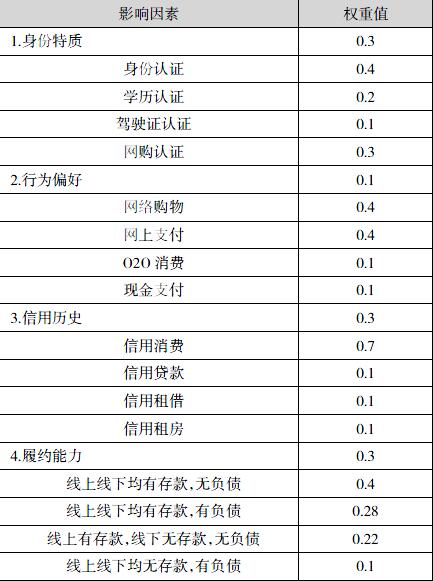 | 影响因素 | 权重值 |
|---|---|
| 1.身份特质 | 0.3 |
| 身份认证 | 0.4 |
| 学历认证 | 0.2 |
| 驾驶证认证 | 0.1 |
| 网购认证 | 0.3 |
| 2.行为偏好 | 0.1 |
| 网络购物 | 0.4 |
| 网上支付 | 0.4 |
| O2O 消费 | 0.1 |
| 现金支付 | 0.1 |
| 3.信用历史 | 0.3 |
| 信用消费 | 0.7 |
| 信用贷款 | 0.1 |
| 信用租借 | 0.1 |
| 信用租房 | 0.1 |
| 4.履约能力 | 0.3 |
| 线上线下均有存款,无负债 | 0.4 |
| 线上线下均有存款,有负债 | 0.28 |
| 线上有存款,线下无存款,无负债 | 0.22 |
| 线上线下均无存款,有负债 | 0.1 |